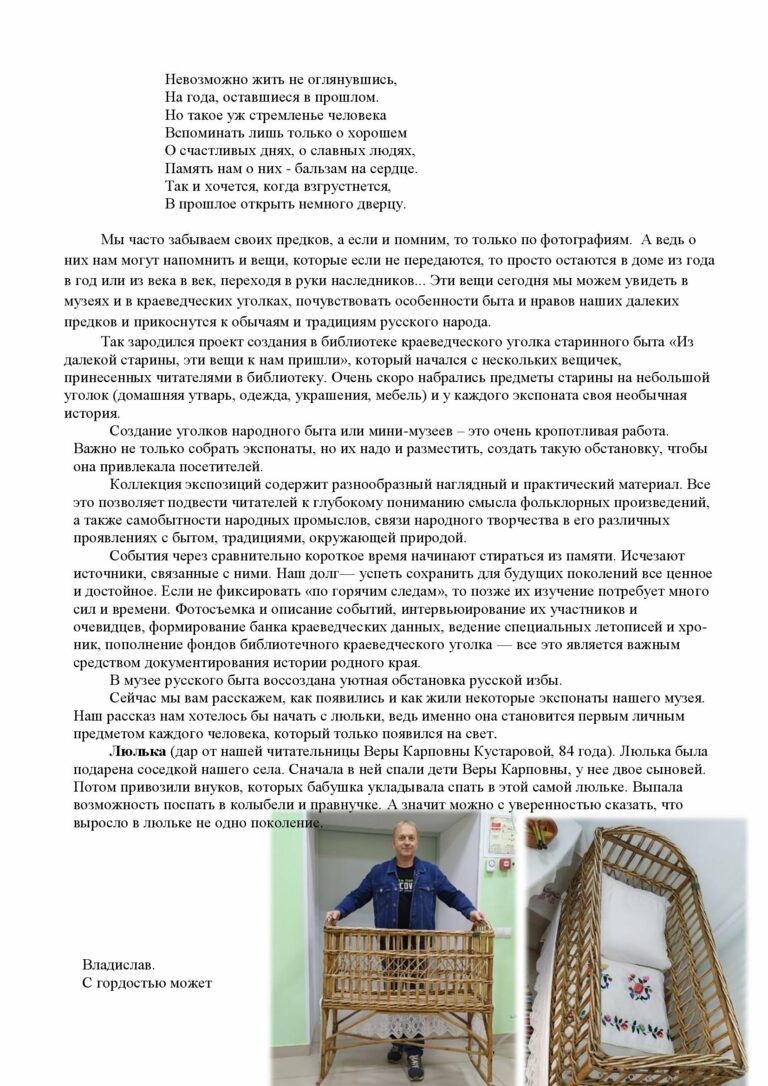 Невозможно жить не оглянувшись,
На года, оставшиеся в прошлом.
Но такое уж стремленье человека
Вспоминать лишь только о хорошем
О счастливых днях, о славных людях,
Память нам о них - бальзам на сердце.
Так и хочется, когда взгрустнется,
В прошлое открыть немного дверцу.

Мы часто забываем своих предков, а если и помним, то только по фотографиям. А ведь о них нам могут напомнить и вещи, которые если не передаются, то просто остаются в доме из года в год или из века в век, переходя в руки наследников... Эти вещи сегодня мы можем увидеть в музеях и в краеведческих уголках, почувствовать особенности быта и нравов наших далеких предков и прикоснутся к обычаям и традициям русского народа.

Так зародился проект создания в библиотеке краеведческого уголка старинного быта «Из далекой старины, эти вещи к нам пришли», который начался с нескольких вещичек, принесенных читателями в библиотеку. Очень скоро набрались предметы старины на небольшой уголок (домашняя утварь, одежда, украшения, мебель) и у каждого экспоната своя необычная история.

Создание уголков народного быта или мини-музеев – это очень кропотливая работа. Важно не только собрать экспонаты, но их надо и разместить, создать такую обстановку, чтобы она привлекала посетителей.

Коллекция экспозиций содержит разнообразный наглядный и практический материал. Все это позволяет подвести читателей к глубокому пониманию смысла фольклорных произведений, а также самобытности народных промыслов, связи народного творчества в его различных проявлениях с бытом, традициями, окружающей природой.

События через сравнительно короткое время начинают стираться из памяти. Исчезают источники, связанные с ними. Наш долг— успеть сохранить для будущих поколений все ценное и достойное. Если не фиксировать «по горячим следам», то позже их изучение потребует много сил и времени. Фотосъемка и описание событий, интервьюирование их участников и очевидцев, формирование банка краеведческих данных, ведение специальных летописей и хроник, пополнение фондов библиотечного краеведческого уголка — все это является важным средством документирования истории родного края.

В музее русского быта воссоздана уютная обстановка русской избы.

Сейчас мы вам расскажем, как появились и как жили некоторые экспонаты нашего музея. Наш рассказ нам хотелось бы начать с люльки, ведь именно она становится первым личным предметом каждого человека, который только появился на свет.

Люлька (дар от нашей читательницы Веры Карповны Кустаровой, 84 года). Люлька была подарена соседкой нашего села. Сначала в ней спали дети Веры Карповны, у нее двое сыновей. Потом привозили внуков, которых бабушка укладывала спать в этой самой люльке. Выпала возможность поспать в колыбели и правнучке. А значит можно с уверенностью сказать, что выросло в люльке не одно поколение.

Владислав.
С гордостью может